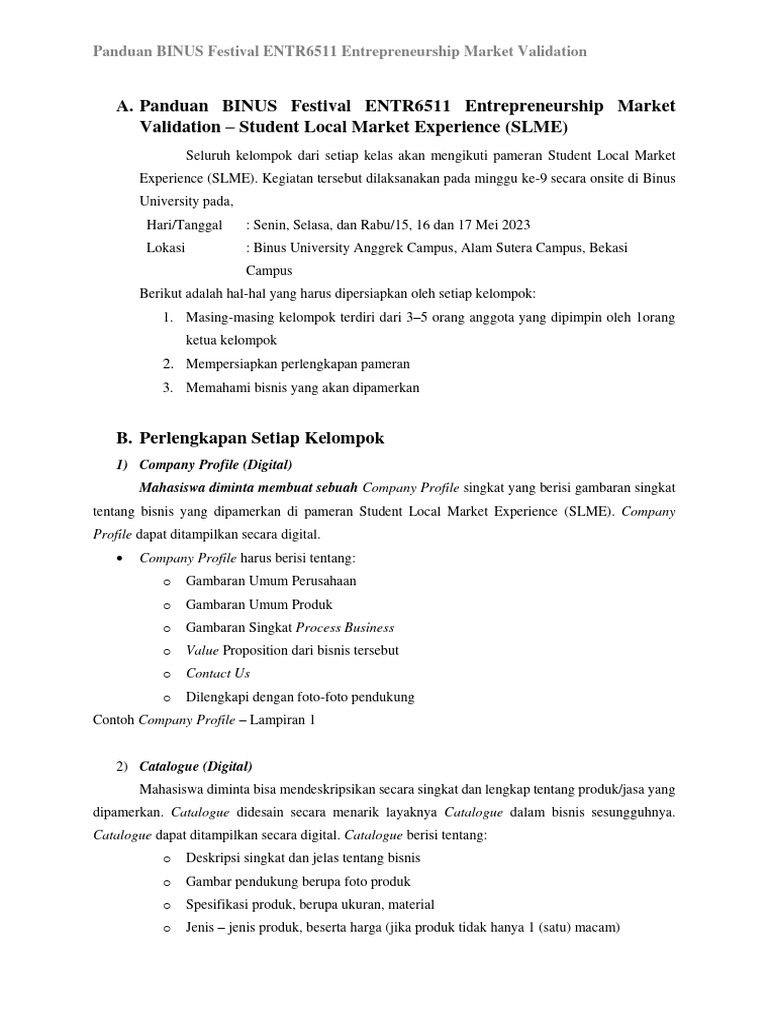 Panduan BINUS Festival ENTR6511 Entrepreneurship Market Validation

A. Panduan BINUS Festival ENTR6511 Entrepreneurship Market Validation – Student Local Market Experience (SLME)

Seluruh kelompok dari setiap kelas akan mengikuti pameran Student Local Market Experience (SLME). Kegiatan tersebut dilaksanakan pada minggu ke-9 secara onsite di Binus University pada,

Hari/Tanggal : Senin, Selasa, dan Rabu/15, 16 dan 17 Mei 2023
Lokasi : Binus University Anggrek Campus, Alam Sutera Campus, Bekasi Campus

Berikut adalah hal-hal yang harus dipersiapkan oleh setiap kelompok:
1. Masing-masing kelompok terdiri dari 3–5 orang anggota yang dipimpin oleh 1orang ketua kelompok
2. Mempersiapkan perlengkapan pameran
3. Memahami bisnis yang akan dipamerkan

B. Perlengkapan Setiap Kelompok
1) Company Profile (Digital)
Mahasiswa diminta membuat sebuah Company Profile singkat yang berisi gambaran singkat tentang bisnis yang dipamerkan di pameran Student Local Market Experience (SLME). Company Profile dapat ditampilkan secara digital.
• Company Profile harus berisi tentang:
o Gambaran Umum Perusahaan
o Gambaran Umum Produk
o Gambaran Singkat Process Business
o Value Proposition dari bisnis tersebut
o Contact Us
o Dilengkapi dengan foto-foto pendukung
Contoh Company Profile – Lampiran 1

2) Catalogue (Digital)
Mahasiswa diminta bisa mendeskripsikan secara singkat dan lengkap tentang produk/jasa yang dipamerkan. Catalogue didesain secara menarik layaknya Catalogue dalam bisnis sesungguhnya. Catalogue dapat ditampilkan secara digital. Catalogue berisi tentang:
o Deskripsi singkat dan jelas tentang bisnis
o Gambar pendukung berupa foto produk
o Spesifikasi produk, berupa ukuran, material
o Jenis – jenis produk, beserta harga (jika produk tidak hanya 1 (satu) macam)